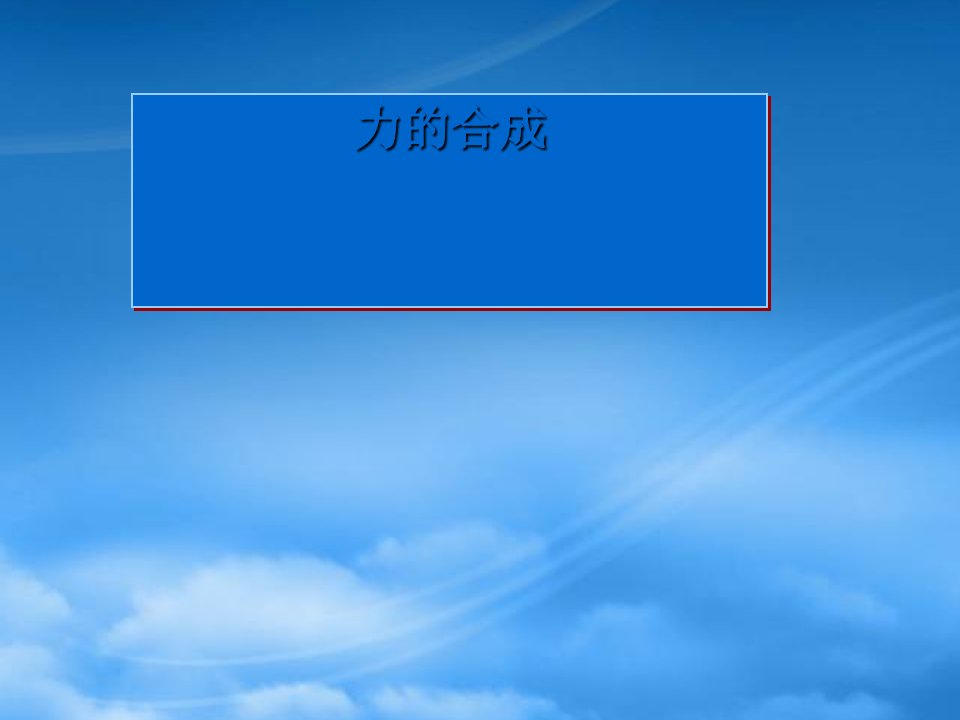 力的合成